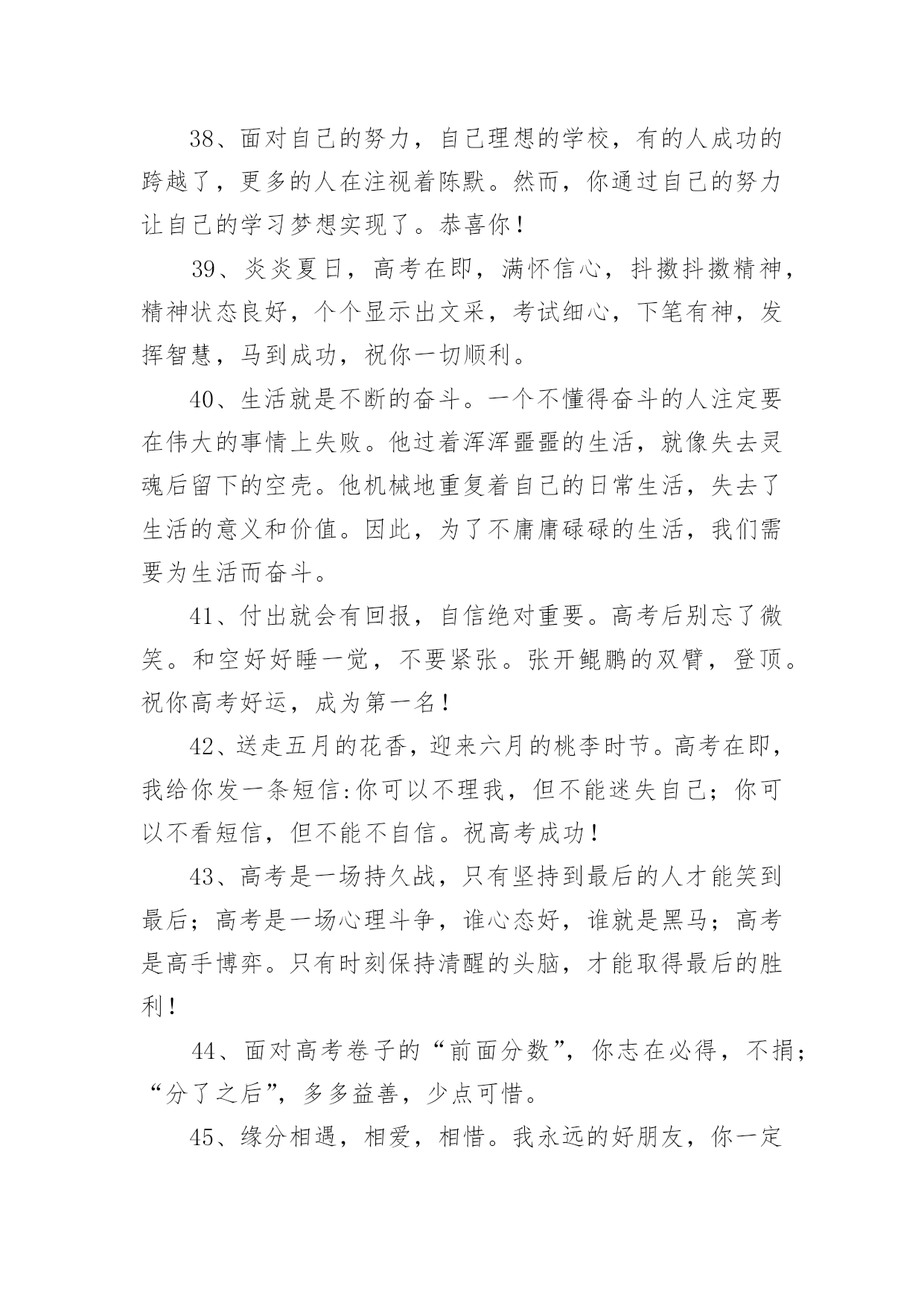 38、面对自己的努力，自己理想的学校，有的人成功的跨越了，更多的人在注视着陈默。然而，你通过自己的努力让自己的学习梦想实现了。恭喜你！

39、炎炎夏日，高考在即，满怀信心，抖擞抖擞精神，精神状态良好，个个显示出文采，考试细心，下笔有神，发挥智慧，马到成功，祝你一切顺利。

40、生活就是不断的奋斗。一个不懂得奋斗的人注定要在伟大的事情上失败。他过着浑浑噩噩的生活，就像失去灵魂后留下的空壳。他机械地重复着自己的日常生活，失去了生活的意义和价值。因此，为了不庸庸碌碌的生活，我们需要为生活而奋斗。

41、付出就会有回报，自信绝对重要。高考后别忘了微笑。和空好好睡一觉，不要紧张。张开鲲鹏的双臂，登顶。祝你高考好运，成为第一名！

42、送走五月的花香，迎来六月的桃李时节。高考在即，我给你发一条短信:你可以不理我，但不能迷失自己；你可以不看短信，但不能不自信。祝高考成功！

43、高考是一场持久战，只有坚持到最后的人才能笑到最后；高考是一场心理斗争，谁心态好，谁就是黑马；高考是高手博弈。只有时刻保持清醒的头脑，才能取得最后的胜利！

44、面对高考卷子的“前面分数”，你志在必得，不捐；“分了之后”，多多益善，少点可惜。

45、缘分相遇，相爱，相惜。我永远的好朋友，你一定